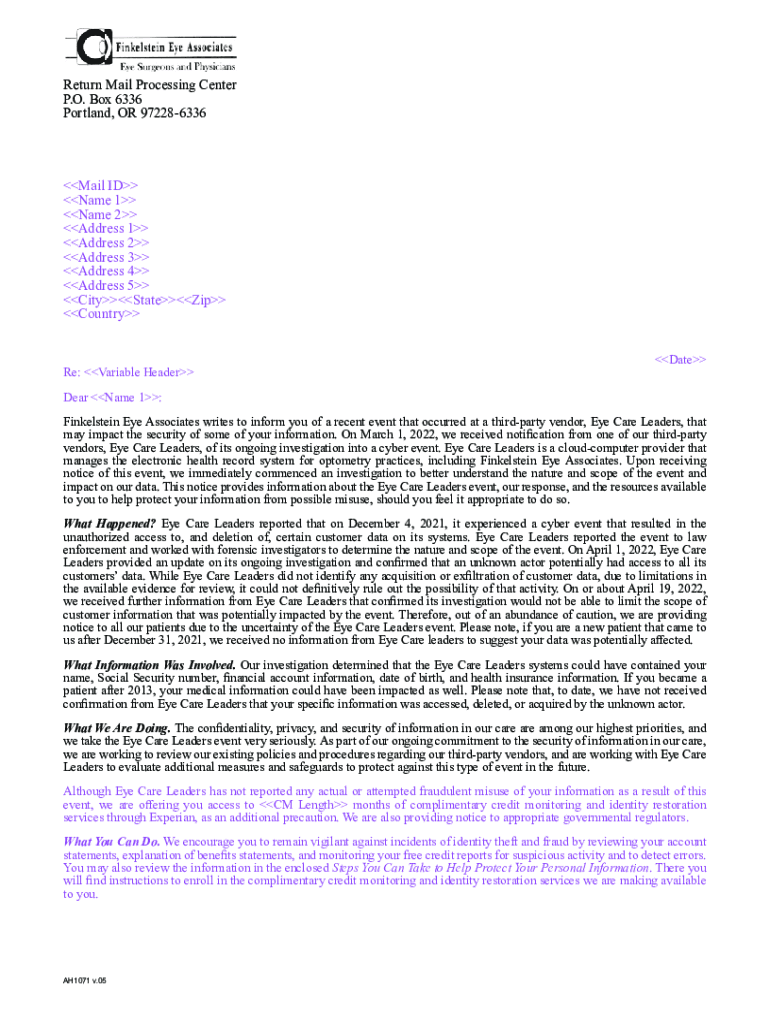 Finkelstein Eye Associates
Eye Surgeons and Physicians

Return Mail Processing Center
P.O. Box 6336
Portland, OR 97228-6336

<<Mail ID>>
<<Name 1>>
<<Name 2>>
<<Address 1>>
<<Address 2>>
<<Address 3>>
<<Address 4>>
<<Address 5>>
<<City>><<State>><<Zip>>
<<Country>>

<<Date>>

Re: <<Variable Header>>

Dear <<Name 1>>:

Finkelstein Eye Associates writes to inform you of a recent event that occurred at a third-party vendor, Eye Care Leaders, that may impact the security of some of your information. On March 1, 2022, we received notification from one of our third-party vendors, Eye Care Leaders, of its ongoing investigation into a cyber event. Eye Care Leaders is a cloud-computer provider that manages the electronic health record system for optometry practices, including Finkelstein Eye Associates. Upon receiving notice of this event, we immediately commenced an investigation to better understand the nature and scope of the event and impact on our data. This notice provides information about the Eye Care Leaders event, our response, and the resources available to you to help protect your information from possible misuse, should you feel it appropriate to do so.

What Happened? Eye Care Leaders reported that on December 4, 2021, it experienced a cyber event that resulted in the unauthorized access to, and deletion of, certain customer data on its systems. Eye Care Leaders reported the event to law enforcement and worked with forensic investigators to determine the nature and scope of the event. On April 1, 2022, Eye Care Leaders provided an update on its ongoing investigation and confirmed that an unknown actor potentially had access to all its customers' data. While Eye Care Leaders did not identify any acquisition or exfiltration of customer data, due to limitations in the available evidence for review, it could not definitively rule out the possibility of that activity. On or about April 19, 2022, we received further information from Eye Care Leaders that confirmed its investigation would not be able to limit the scope of customer information that was potentially impacted by the event. Therefore, out of an abundance of caution, we are providing notice to all our patients due to the uncertainty of the Eye Care Leaders event. Please note, if you are a new patient that came to us after December 31, 2021, we received no information from Eye Care leaders to suggest your data was potentially affected.

What Information Was Involved. Our investigation determined that the Eye Care Leaders systems could have contained your name, Social Security number, financial account information, date of birth, and health insurance information. If you became a patient after 2013, your medical information could have been impacted as well. Please note that, to date, we have not received confirmation from Eye Care Leaders that your specific information was accessed, deleted, or acquired by the unknown actor.

What We Are Doing. The confidentiality, privacy, and security of information in our care are among our highest priorities, and we take the Eye Care Leaders event very seriously. As part of our ongoing commitment to the security of information in our care, we are working to review our existing policies and procedures regarding our third-party vendors, and are working with Eye Care Leaders to evaluate additional measures and safeguards to protect against this type of event in the future.

Although Eye Care Leaders has not reported any actual or attempted fraudulent misuse of your information as a result of this event, we are offering you access to <<CM Length>> months of complimentary credit monitoring and identity restoration services through Experian, as an additional precaution. We are also providing notice to appropriate governmental regulators.

What You Can Do. We encourage you to remain vigilant against incidents of identity theft and fraud by reviewing your account statements, explanation of benefits statements, and monitoring your free credit reports for suspicious activity and to detect errors. You may also review the information in the enclosed Steps You Can Take to Help Protect Your Personal Information. There you will find instructions to enroll in the complimentary credit monitoring and identity restoration services we are making available to you.

AH1071 v.05